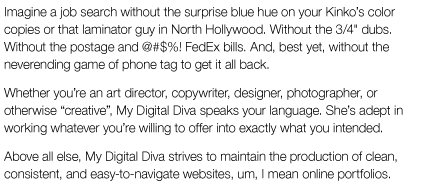 Imagine a job search without the surprise blue hue on your Kinko's color copies or that laminator guy in North Hollywood. Without the 3/4" dubs. Without the postage and @#$%! FedEx bills. And, best yet, without the neverending game of phone tag to get it all back.

Whether you're an art director, copywriter, designer, photographer, or otherwise "creative", My Digital Diva speaks your language. She's adept in working whatever you're willing to offer into exactly what you intended.

Above all else, My Digital Diva strives to maintain the production of clean, consistent, and easy-to-navigate websites, um, I mean online portfolios.